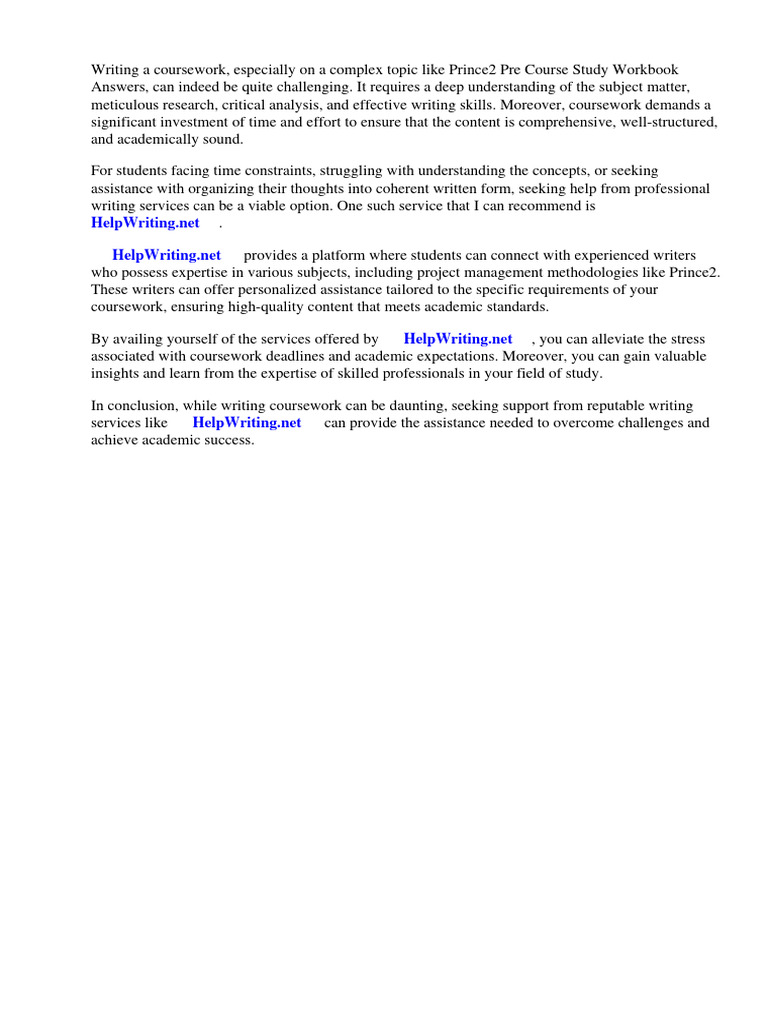 Writing a coursework, especially on a complex topic like Prince2 Pre Course Study Workbook Answers, can indeed be quite challenging. It requires a deep understanding of the subject matter, meticulous research, critical analysis, and effective writing skills. Moreover, coursework demands a significant investment of time and effort to ensure that the content is comprehensive, well-structured, and academically sound.

For students facing time constraints, struggling with understanding the concepts, or seeking assistance with organizing their thoughts into coherent written form, seeking help from professional writing services can be a viable option. One such service that I can recommend is HelpWriting.net .

HelpWriting.net provides a platform where students can connect with experienced writers who possess expertise in various subjects, including project management methodologies like Prince2. These writers can offer personalized assistance tailored to the specific requirements of your coursework, ensuring high-quality content that meets academic standards.

By availing yourself of the services offered by HelpWriting.net , you can alleviate the stress associated with coursework deadlines and academic expectations. Moreover, you can gain valuable insights and learn from the expertise of skilled professionals in your field of study.

In conclusion, while writing coursework can be daunting, seeking support from reputable writing services like HelpWriting.net can provide the assistance needed to overcome challenges and achieve academic success.